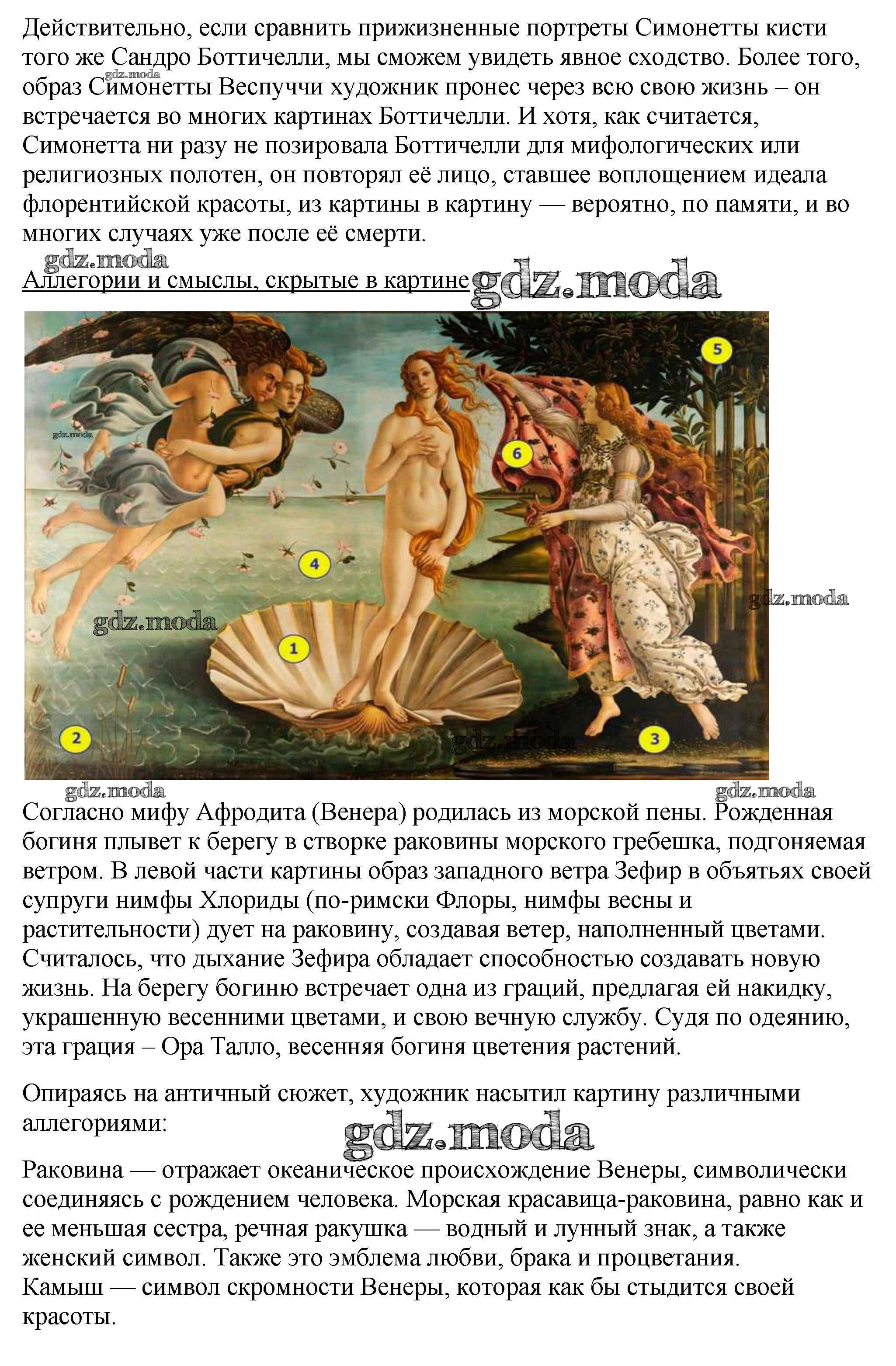 Действительно, если сравнить прижизненные портреты Симонетты кисти того же Сандро Боттичелли, мы сможем увидеть явное сходство. Более того, образ Симонетты Веспуччи художник пронес через всю свою жизнь – он встречается во многих картинах Боттичелли. И хотя, как считается, Симонетта ни разу не позировала Боттичелли для мифологических или религиозных полотен, он повторял её лицо, ставшее воплощением идеала флорентийской красоты, из картины в картину — вероятно, по памяти, и во многих случаях уже после её смерти.

Аллегории и смыслы, скрытые в картине

5

6

4

1

2

3

Согласно мифу Афродита (Венера) родилась из морской пены. Рожденная богиня плывет к берегу в створке раковины морского гребешка, подгоняемая ветром. В левой части картины образ западного ветра Зефир в объятьях своей супруги нимфы Хлориды (по-римски Флоры, нимфы весны и растительности) дует на раковину, создавая ветер, наполненный цветами. Считалось, что дыхание Зефира обладает способностью создавать новую жизнь. На берегу богиню встречает одна из граций, предлагая ей накидку, украшенную весенними цветами, и свою вечную службу. Судя по одеянию, эта грация – Ора Талло, весенняя богиня цветения растений.

Опираясь на античный сюжет, художник насытил картину различными аллегориями:

Раковина — отражает океаническое происхождение Венеры, символически соединяясь с рождением человека. Морская красавица-раковина, равно как и ее меньшая сестра, речная ракушка — водный и лунный знак, а также женский символ. Также это эмблема любви, брака и процветания.
Камыш — символ скромности Венеры, которая как бы стыдится своей красоты.

gdz.moda